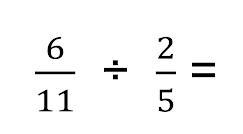 $\frac{6}{11} \div \frac{2}{5} =$